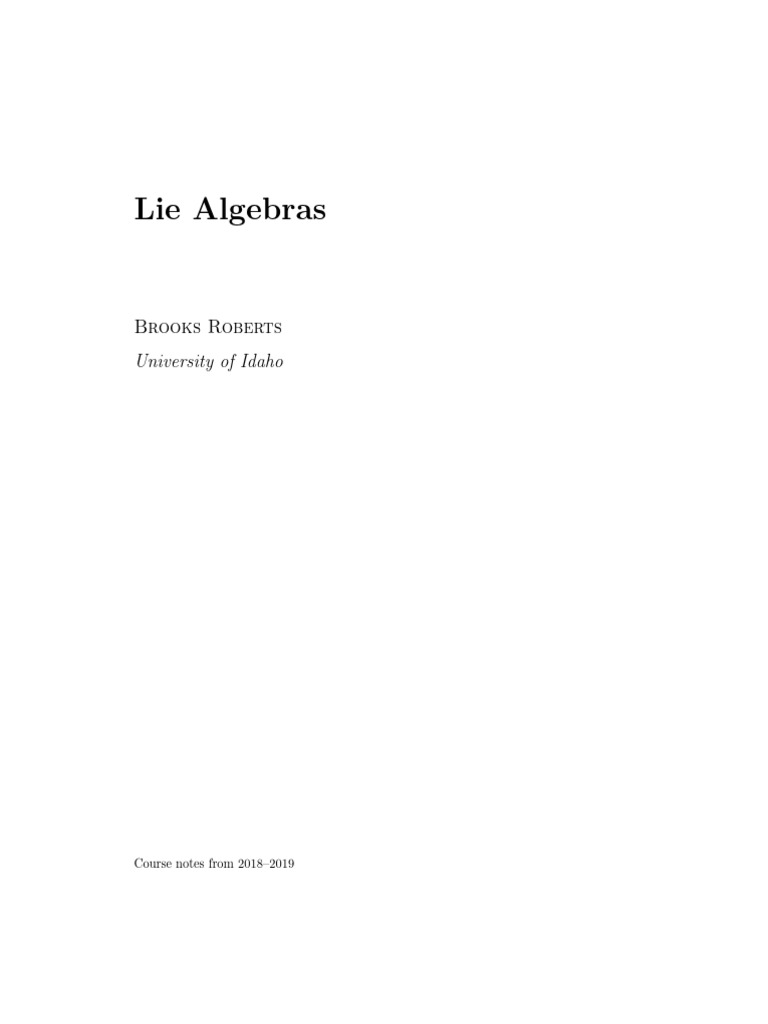 Lie Algebras

Brooks Roberts

University of Idaho

Course notes from 2018–2019